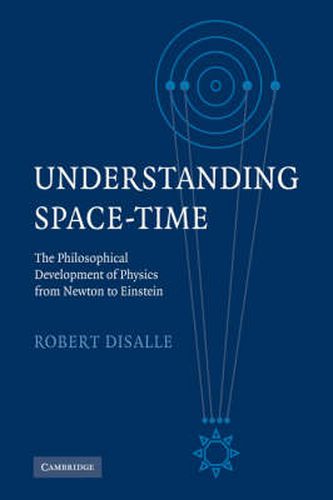 UNDERSTANDING SPACE-TIME

The Philosophical Development of Physics from Newton to Einstein

ROBERT DISALLE

CAMBRIDGE